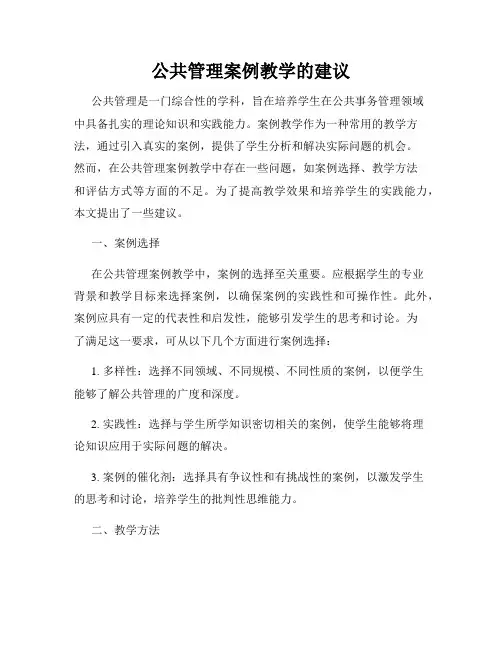 公共管理案例教学的建议

公共管理是一门综合性的学科，旨在培养学生在公共事务管理领域中具备扎实的理论知识和实践能力。案例教学作为一种常用的教学方法，通过引入真实的案例，提供了学生分析和解决实际问题的机会。然而，在公共管理案例教学中存在一些问题，如案例选择、教学方法和评估方式等方面的不足。为了提高教学效果和培养学生的实践能力，本文提出了一些建议。

一、案例选择

在公共管理案例教学中，案例的选择至关重要。应根据学生的专业背景和教学目标来选择案例，以确保案例的实践性和可操作性。此外，案例应具有一定的代表性和启发性，能够引发学生的思考和讨论。为了满足这一要求，可从以下几个方面进行案例选择：

1. 多样性：选择不同领域、不同规模、不同性质的案例，以便学生能够了解公共管理的广度和深度。

2. 实践性：选择与学生所学知识密切相关的案例，使学生能够将理论知识应用于实际问题的解决。

3. 案例的催化剂：选择具有争议性和有挑战性的案例，以激发学生的思考和讨论，培养学生的批判性思维能力。

二、教学方法